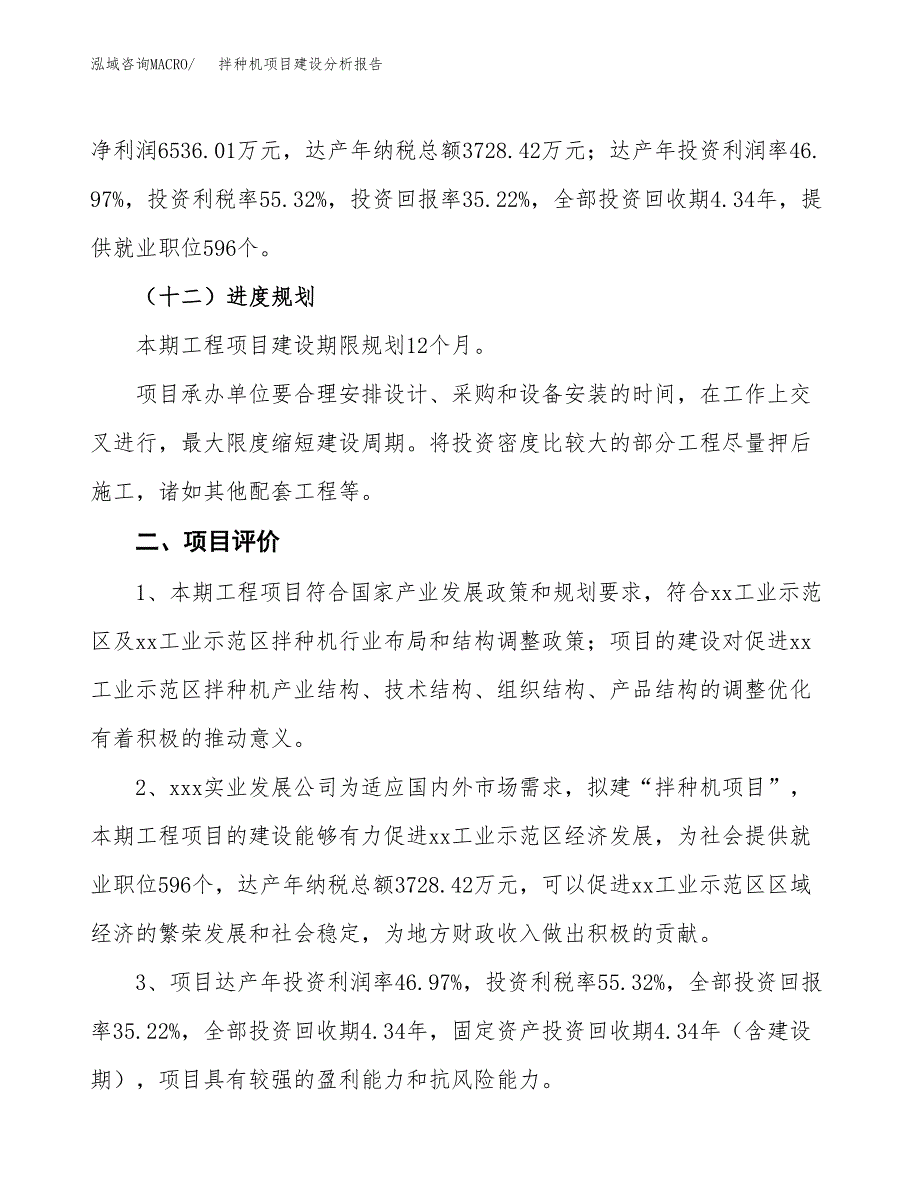 泓域咨询MACRO/　　拌种机项目建设分析报告

净利润6536.01万元，达产年纳税总额3728.42万元；达产年投资利润率46.97%，投资利税率55.32%，投资回报率35.22%，全部投资回收期4.34年，提供就业职位596个。

（十二）进度规划

本期工程项目建设期限规划12个月。

项目承办单位要合理安排设计、采购和设备安装的时间，在工作上交叉进行，最大限度缩短建设周期。将投资密度比较大的部分工程尽量押后施工，诸如其他配套工程等。

二、项目评价

1、本期工程项目符合国家产业发展政策和规划要求，符合xx工业示范区及xx工业示范区拌种机行业布局和结构调整政策；项目的建设对促进xx工业示范区拌种机产业结构、技术结构、组织结构、产品结构的调整优化有着积极的推动意义。

2、xxx实业发展公司为适应国内外市场需求，拟建“拌种机项目”，本期工程项目的建设能够有力促进xx工业示范区经济发展，为社会提供就业职位596个，达产年纳税总额3728.42万元，可以促进xx工业示范区区域经济的繁荣发展和社会稳定，为地方财政收入做出积极的贡献。

3、项目达产年投资利润率46.97%，投资利税率55.32%，全部投资回报率35.22%，全部投资回收期4.34年，固定资产投资回收期4.34年（含建设期），项目具有较强的盈利能力和抗风险能力。